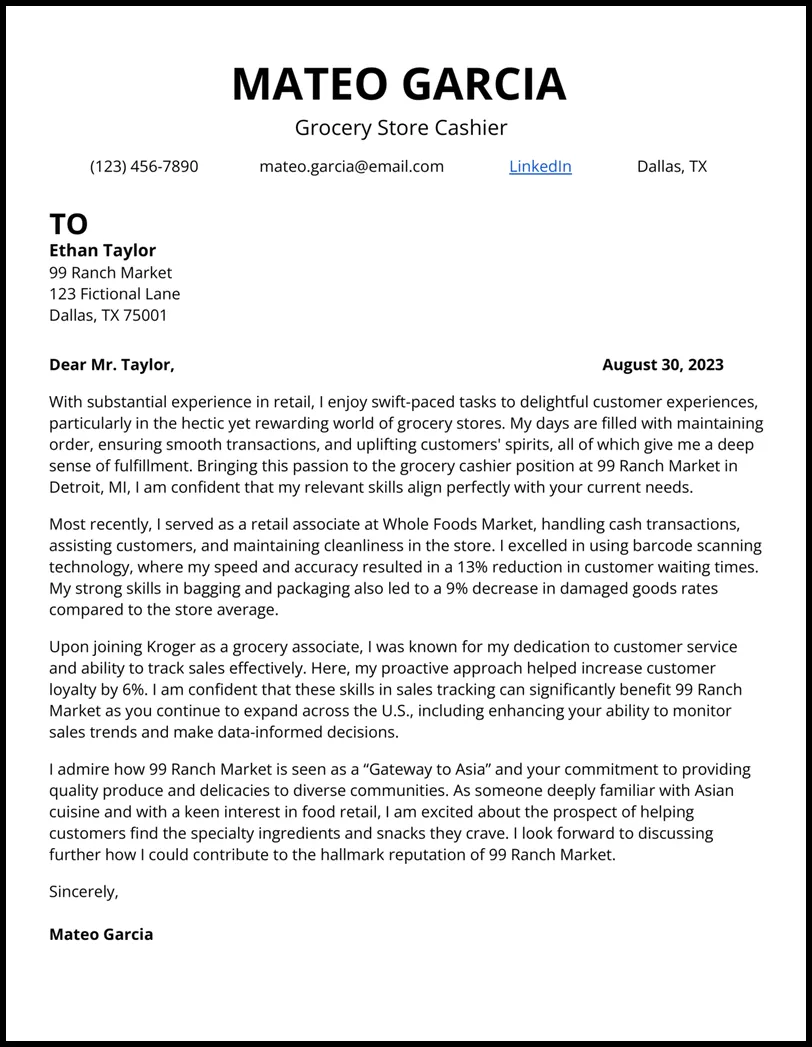 MATEO GARCIA

Grocery Store Cashier

(123) 456-7890 mateo.garcia@email.com LinkedIn Dallas, TX

TO

Ethan Taylor
99 Ranch Market
123 Fictional Lane
Dallas, TX 75001

Dear Mr. Taylor, August 30, 2023

With substantial experience in retail, I enjoy swift-paced tasks to delightful customer experiences, particularly in the hectic yet rewarding world of grocery stores. My days are filled with maintaining order, ensuring smooth transactions, and uplifting customers' spirits, all of which give me a deep sense of fulfillment. Bringing this passion to the grocery cashier position at 99 Ranch Market in Detroit, MI, I am confident that my relevant skills align perfectly with your current needs.

Most recently, I served as a retail associate at Whole Foods Market, handling cash transactions, assisting customers, and maintaining cleanliness in the store. I excelled in using barcode scanning technology, where my speed and accuracy resulted in a 13% reduction in customer waiting times. My strong skills in bagging and packaging also led to a 9% decrease in damaged goods rates compared to the store average.

Upon joining Kroger as a grocery associate, I was known for my dedication to customer service and ability to track sales effectively. Here, my proactive approach helped increase customer loyalty by 6%. I am confident that these skills in sales tracking can significantly benefit 99 Ranch Market as you continue to expand across the U.S., including enhancing your ability to monitor sales trends and make data-informed decisions.

I admire how 99 Ranch Market is seen as a “Gateway to Asia” and your commitment to providing quality produce and delicacies to diverse communities. As someone deeply familiar with Asian cuisine and with a keen interest in food retail, I am excited about the prospect of helping customers find the specialty ingredients and snacks they crave. I look forward to discussing further how I could contribute to the hallmark reputation of 99 Ranch Market.

Sincerely,

Mateo Garcia